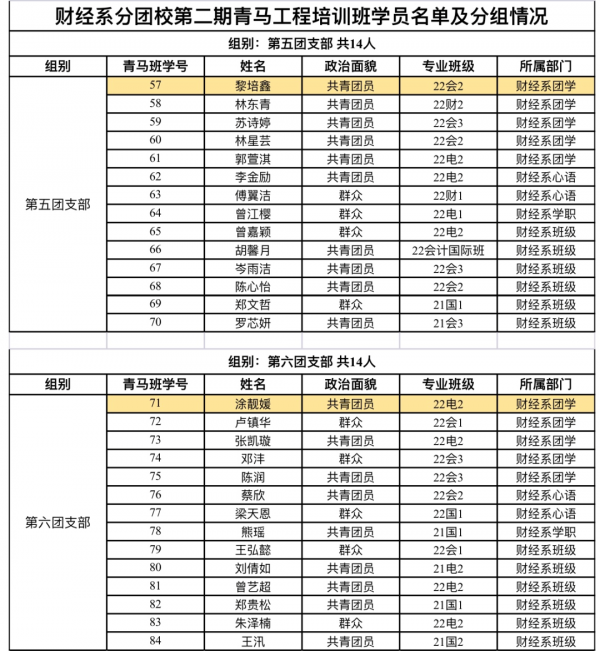 财经系分团校第二期青马工程培训班学员名单及分组情况

组别：第五团支部 共14人

| 组别 | 青马班学号 | 姓名 | 政治面貌 | 专业班级 | 所属部门 |
|---|---|---|---|---|---|
| 第五团支部 | 57 | 黎培鑫 | 共青团员 | 22会2 | 财经系团学 |
| | 58 | 林东青 | 共青团员 | 22财2 | 财经系团学 |
| | 59 | 苏诗婷 | 共青团员 | 22会3 | 财经系团学 |
| | 60 | 林星芸 | 共青团员 | 22会2 | 财经系团学 |
| | 61 | 郭萱淇 | 共青团员 | 22电2 | 财经系团学 |
| | 62 | 李金励 | 共青团员 | 22电2 | 财经系心语 |
| | 63 | 傅翼洁 | 群众 | 22财1 | 财经系心语 |
| | 64 | 曾江樱 | 群众 | 22电1 | 财经系学职 |
| | 65 | 曾嘉颖 | 群众 | 22电2 | 财经系班级 |
| | 66 | 胡馨月 | 共青团员 | 22会计国际班 | 财经系班级 |
| | 67 | 岑雨洁 | 共青团员 | 22会3 | 财经系班级 |
| | 68 | 陈心怡 | 共青团员 | 22会2 | 财经系班级 |
| | 69 | 郑文哲 | 群众 | 21国1 | 财经系班级 |
| | 70 | 罗芯妍 | 共青团员 | 21会3 | 财经系班级 |

组别：第六团支部 共14人

| 组别 | 青马班学号 | 姓名 | 政治面貌 | 专业班级 | 所属部门 |
|---|---|---|---|---|---|
| 第六团支部 | 71 | 涂靓媛 | 共青团员 | 22电2 | 财经系团学 |
| | 72 | 卢镇华 | 群众 | 22会1 | 财经系团学 |
| | 73 | 张凯璇 | 共青团员 | 22电2 | 财经系团学 |
| | 74 | 邓沣 | 群众 | 22会3 | 财经系团学 |
| | 75 | 陈润 | 共青团员 | 22会3 | 财经系团学 |
| | 76 | 蔡欣 | 共青团员 | 22会2 | 财经系心语 |
| | 77 | 梁天恩 | 群众 | 22国1 | 财经系心语 |
| | 78 | 熊瑶 | 共青团员 | 21国1 | 财经系学职 |
| | 79 | 王弘懿 | 群众 | 22会1 | 财经系班级 |
| | 80 | 刘倩如 | 共青团员 | 21电2 | 财经系班级 |
| | 81 | 曾艺超 | 共青团员 | 22电2 | 财经系班级 |
| | 82 | 郑贵松 | 共青团员 | 21国1 | 财经系班级 |
| | 83 | 朱泽楠 | 群众 | 22电2 | 财经系班级 |
| | 84 | 王汛 | 共青团员 | 21国2 | 财经系班级 |